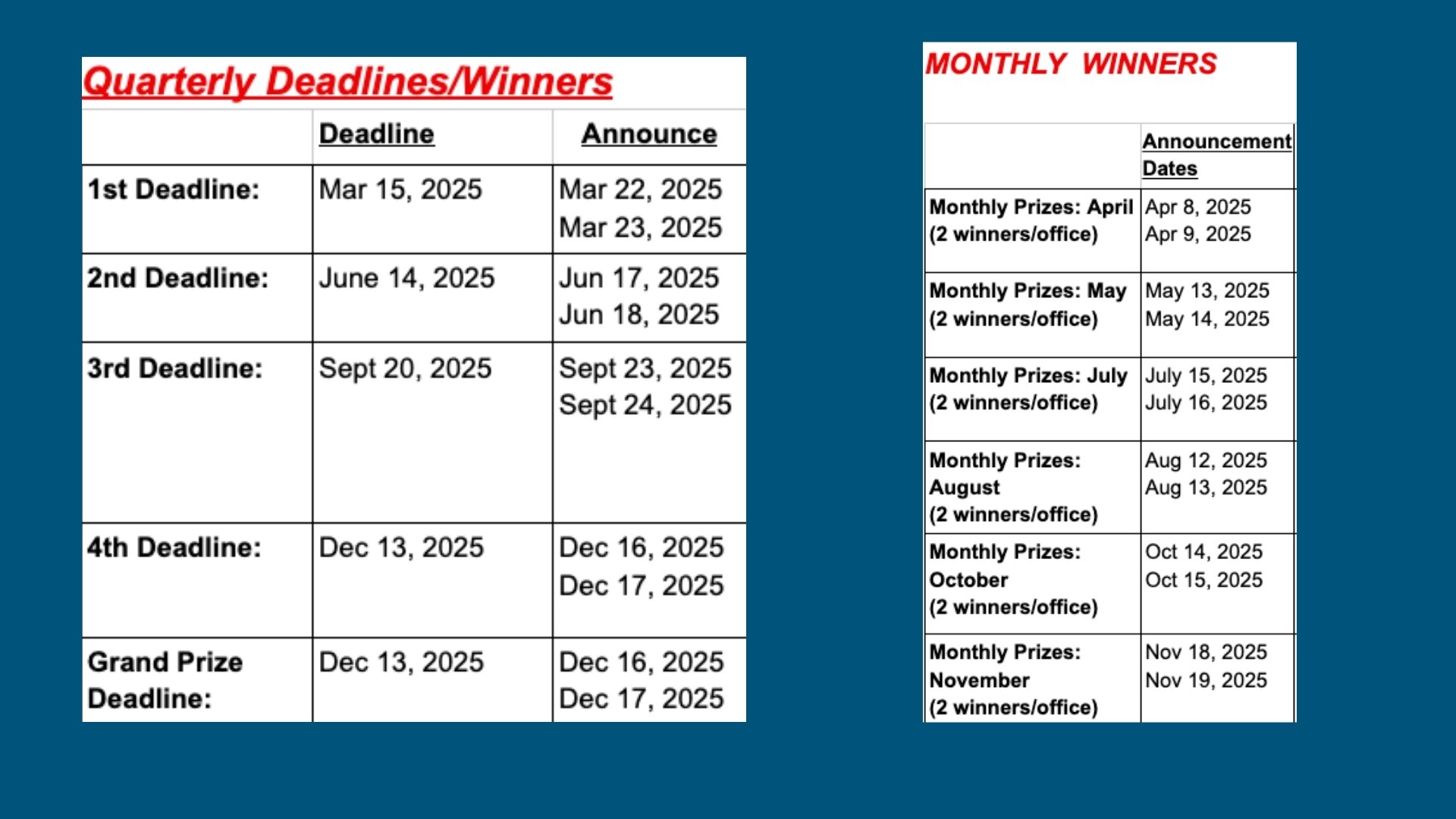 Quarterly Deadlines/Winners

| | Deadline | Announce |
|---|---|---|
| 1st Deadline: | Mar 15, 2025 | Mar 22, 2025 Mar 23, 2025 |
| 2nd Deadline: | June 14, 2025 | Jun 17, 2025 Jun 18, 2025 |
| 3rd Deadline: | Sept 20, 2025 | Sept 23, 2025 Sept 24, 2025 |
| 4th Deadline: | Dec 13, 2025 | Dec 16, 2025 Dec 17, 2025 |
| Grand Prize Deadline: | Dec 13, 2025 | Dec 16, 2025 Dec 17, 2025 |

MONTHLY WINNERS

| | Announcement Dates |
|---|---|
| Monthly Prizes: April (2 winners/office) | Apr 8, 2025 Apr 9, 2025 |
| Monthly Prizes: May (2 winners/office) | May 13, 2025 May 14, 2025 |
| Monthly Prizes: July (2 winners/office) | July 15, 2025 July 16, 2025 |
| Monthly Prizes: August (2 winners/office) | Aug 12, 2025 Aug 13, 2025 |
| Monthly Prizes: October (2 winners/office) | Oct 14, 2025 Oct 15, 2025 |
| Monthly Prizes: November (2 winners/office) | Nov 18, 2025 Nov 19, 2025 |